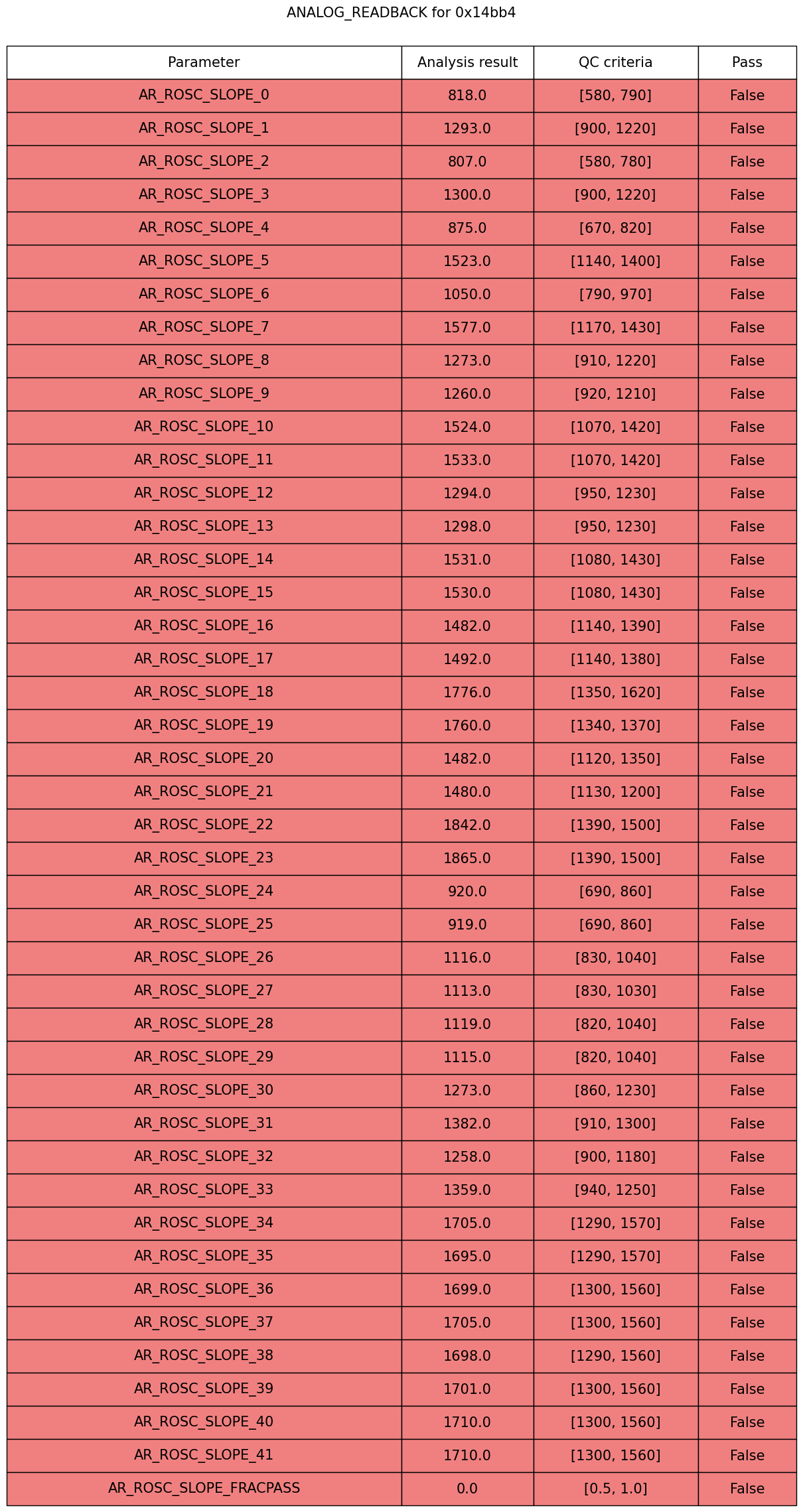 ANALOG_READBACK for 0x14bb4

| Parameter | Analysis result | QC criteria | Pass |
|---|---|---|---|
| AR_ROSC_SLOPE_0 | 818.0 | [580, 790] | False |
| AR_ROSC_SLOPE_1 | 1293.0 | [900, 1220] | False |
| AR_ROSC_SLOPE_2 | 807.0 | [580, 780] | False |
| AR_ROSC_SLOPE_3 | 1300.0 | [900, 1220] | False |
| AR_ROSC_SLOPE_4 | 875.0 | [670, 820] | False |
| AR_ROSC_SLOPE_5 | 1523.0 | [1140, 1400] | False |
| AR_ROSC_SLOPE_6 | 1050.0 | [790, 970] | False |
| AR_ROSC_SLOPE_7 | 1577.0 | [1170, 1430] | False |
| AR_ROSC_SLOPE_8 | 1273.0 | [910, 1220] | False |
| AR_ROSC_SLOPE_9 | 1260.0 | [920, 1210] | False |
| AR_ROSC_SLOPE_10 | 1524.0 | [1070, 1420] | False |
| AR_ROSC_SLOPE_11 | 1533.0 | [1070, 1420] | False |
| AR_ROSC_SLOPE_12 | 1294.0 | [950, 1230] | False |
| AR_ROSC_SLOPE_13 | 1298.0 | [950, 1230] | False |
| AR_ROSC_SLOPE_14 | 1531.0 | [1080, 1430] | False |
| AR_ROSC_SLOPE_15 | 1530.0 | [1080, 1430] | False |
| AR_ROSC_SLOPE_16 | 1482.0 | [1140, 1390] | False |
| AR_ROSC_SLOPE_17 | 1492.0 | [1140, 1380] | False |
| AR_ROSC_SLOPE_18 | 1776.0 | [1350, 1620] | False |
| AR_ROSC_SLOPE_19 | 1760.0 | [1340, 1370] | False |
| AR_ROSC_SLOPE_20 | 1482.0 | [1120, 1350] | False |
| AR_ROSC_SLOPE_21 | 1480.0 | [1130, 1200] | False |
| AR_ROSC_SLOPE_22 | 1842.0 | [1390, 1500] | False |
| AR_ROSC_SLOPE_23 | 1865.0 | [1390, 1500] | False |
| AR_ROSC_SLOPE_24 | 920.0 | [690, 860] | False |
| AR_ROSC_SLOPE_25 | 919.0 | [690, 860] | False |
| AR_ROSC_SLOPE_26 | 1116.0 | [830, 1040] | False |
| AR_ROSC_SLOPE_27 | 1113.0 | [830, 1030] | False |
| AR_ROSC_SLOPE_28 | 1119.0 | [820, 1040] | False |
| AR_ROSC_SLOPE_29 | 1115.0 | [820, 1040] | False |
| AR_ROSC_SLOPE_30 | 1273.0 | [860, 1230] | False |
| AR_ROSC_SLOPE_31 | 1382.0 | [910, 1300] | False |
| AR_ROSC_SLOPE_32 | 1258.0 | [900, 1180] | False |
| AR_ROSC_SLOPE_33 | 1359.0 | [940, 1250] | False |
| AR_ROSC_SLOPE_34 | 1705.0 | [1290, 1570] | False |
| AR_ROSC_SLOPE_35 | 1695.0 | [1290, 1570] | False |
| AR_ROSC_SLOPE_36 | 1699.0 | [1300, 1560] | False |
| AR_ROSC_SLOPE_37 | 1705.0 | [1300, 1560] | False |
| AR_ROSC_SLOPE_38 | 1698.0 | [1290, 1560] | False |
| AR_ROSC_SLOPE_39 | 1701.0 | [1300, 1560] | False |
| AR_ROSC_SLOPE_40 | 1710.0 | [1300, 1560] | False |
| AR_ROSC_SLOPE_41 | 1710.0 | [1300, 1560] | False |
| AR_ROSC_SLOPE_FRACPASS | 0.0 | [0.5, 1.0] | False |